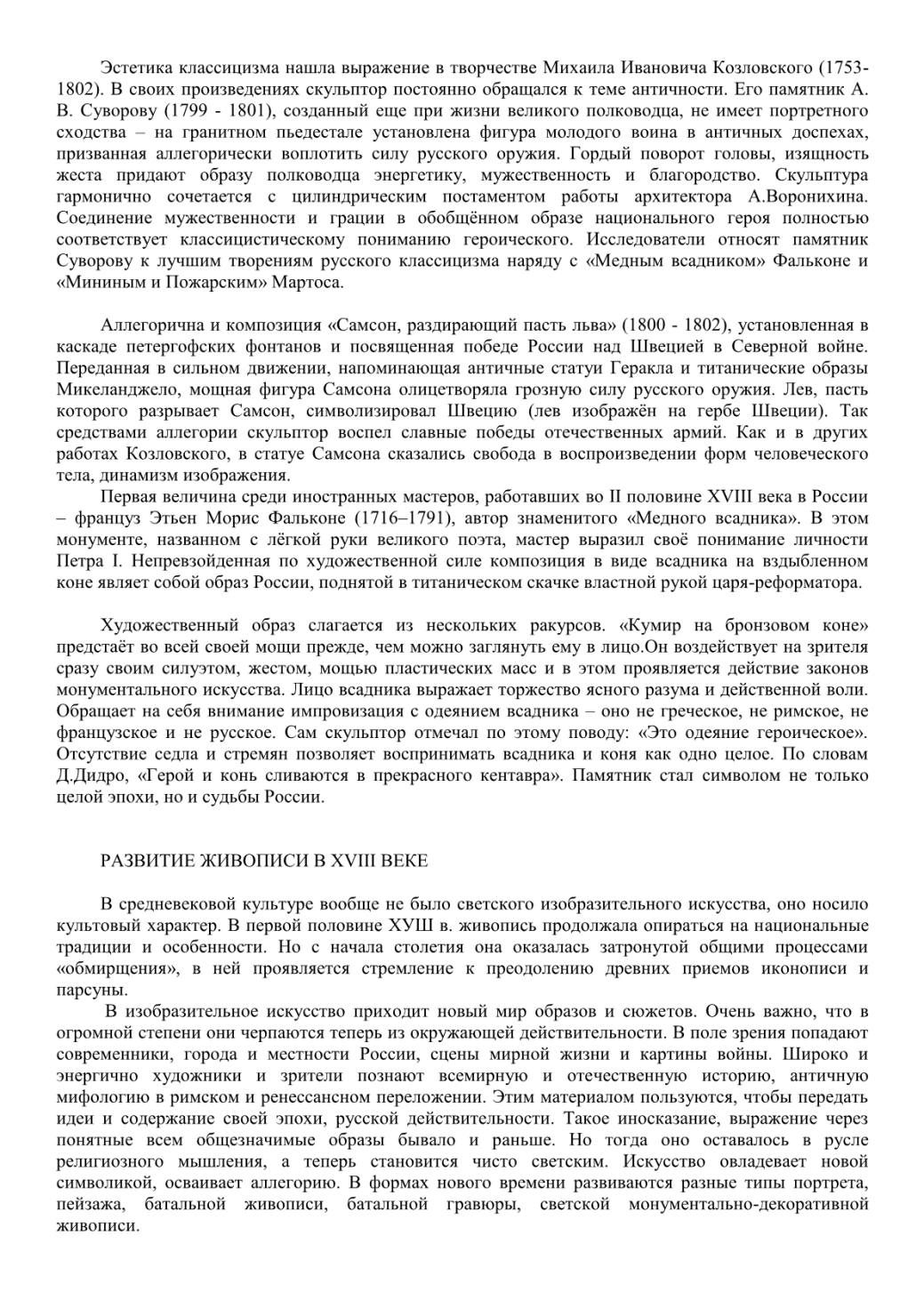 Эстетика классицизма нашла выражение в творчестве Михаила Ивановича Козловского (1753-1802). В своих произведениях скульптор постоянно обращался к теме античности. Его памятник А. В. Суворову (1799 - 1801), созданный еще при жизни великого полководца, не имеет портретного сходства – на гранитном пьедестале установлена фигура молодого воина в античных доспехах, призванная аллегорически воплотить силу русского оружия. Гордый поворот головы, изящность жеста придают образу полководца энергетику, мужественность и благородство. Скульптура гармонично сочетается с цилиндрическим постаментом работы архитектора А.Воронихина. Соединение мужественности и грации в обобщённом образе национального героя полностью соответствует классицистическому пониманию героического. Исследователи относят памятник Суворову к лучшим творениям русского классицизма наряду с «Медным всадником» Фальконе и «Мининым и Пожарским» Мартоса.

Аллегорична и композиция «Самсон, раздирающий пасть льва» (1800 - 1802), установленная в каскаде петергофских фонтанов и посвященная победе России над Швецией в Северной войне. Переданная в сильном движении, напоминающая античные статуи Геракла и титанические образы Микеланджело, мощная фигура Самсона олицетворяла грозную силу русского оружия. Лев, пасть которого разрывает Самсон, символизировал Швецию (лев изображён на гербе Швеции). Так средствами аллегории скульптор воспел славные победы отечественных армий. Как и в других работах Козловского, в статуе Самсона сказались свобода в воспроизведении форм человеческого тела, динамизм изображения.

Первая величина среди иностранных мастеров, работавших во II половине XVIII века в России – француз Этьен Морис Фальконе (1716–1791), автор знаменитого «Медного всадника». В этом монументе, названном с лёгкой руки великого поэта, мастер выразил своё понимание личности Петра I. Непревзойденная по художественной силе композиция в виде всадника на вздыбленном коне являет собой образ России, поднятой в титаническом скачке властной рукой царя-реформатора.

Художественный образ слагается из нескольких ракурсов. «Кумир на бронзовом коне» предстаёт во всей своей мощи прежде, чем можно заглянуть ему в лицо.Он воздействует на зрителя сразу своим силуэтом, жестом, мощью пластических масс и в этом проявляется действие законов монументального искусства. Лицо всадника выражает торжество ясного разума и действенной воли. Обращает на себя внимание импровизация с одеянием всадника – оно не греческое, не римское, не французское и не русское. Сам скульптор отмечал по этому поводу: «Это одеяние героическое». Отсутствие седла и стремян позволяет воспринимать всадника и коня как одно целое. По словам Д.Дидро, «Герой и конь сливаются в прекрасного кентавра». Памятник стал символом не только целой эпохи, но и судьбы России.

РАЗВИТИЕ ЖИВОПИСИ В XVIII ВЕКЕ

В средневековой культуре вообще не было светского изобразительного искусства, оно носило культовый характер. В первой половине ХУШ в. живопись продолжала опираться на национальные традиции и особенности. Но с начала столетия она оказалась затронутой общими процессами «обмирщения», в ней проявляется стремление к преодолению древних приемов иконописи и парсуны.

В изобразительное искусство приходит новый мир образов и сюжетов. Очень важно, что в огромной степени они черпаются теперь из окружающей действительности. В поле зрения попадают современники, города и местности России, сцены мирной жизни и картины войны. Широко и энергично художники и зрители познают всемирную и отечественную историю, античную мифологию в римском и ренессансном переложении. Этим материалом пользуются, чтобы передать идеи и содержание своей эпохи, русской действительности. Такое иносказание, выражение через понятные всем общезначимые образы бывало и раньше. Но тогда оно оставалось в русле религиозного мышления, а теперь становится чисто светским. Искусство овладевает новой символикой, осваивает аллегорию. В формах нового времени развиваются разные типы портрета, пейзажа, батальной живописи, батальной гравюры, светской монументально-декоративной живописи.